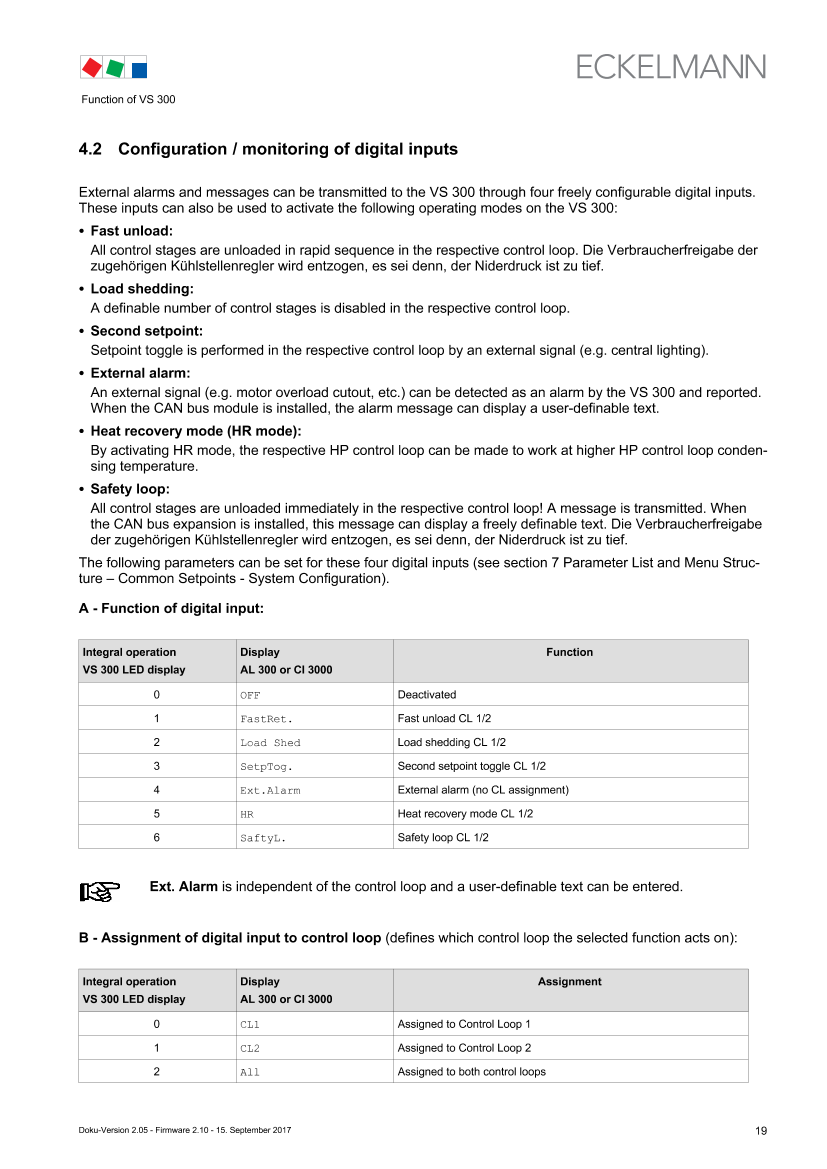 ECKELMANN

Function of VS 300

4.2 Configuration / monitoring of digital inputs

External alarms and messages can be transmitted to the VS 300 through four freely configurable digital inputs. These inputs can also be used to activate the following operating modes on the VS 300:

• Fast unload:
All control stages are unloaded in rapid sequence in the respective control loop. Die Verbraucherfreigabe der zugehörigen Kühlstellenregler wird entzogen, es sei denn, der Niderdruck ist zu tief.

• Load shedding:
A definable number of control stages is disabled in the respective control loop.

• Second setpoint:
Setpoint toggle is performed in the respective control loop by an external signal (e.g. central lighting).

• External alarm:
An external signal (e.g. motor overload cutout, etc.) can be detected as an alarm by the VS 300 and reported. When the CAN bus module is installed, the alarm message can display a user-definable text.

• Heat recovery mode (HR mode):
By activating HR mode, the respective HP control loop can be made to work at higher HP control loop condensing temperature.

• Safety loop:
All control stages are unloaded immediately in the respective control loop! A message is transmitted. When the CAN bus expansion is installed, this message can display a freely definable text. Die Verbraucherfreigabe der zugehörigen Kühlstellenregler wird entzogen, es sei denn, der Niderdruck ist zu tief.

The following parameters can be set for these four digital inputs (see section 7 Parameter List and Menu Structure – Common Setpoints - System Configuration).

A - Function of digital input:

| Integral operation VS 300 LED display | Display AL 300 or CI 3000 | Function |
|---|---|---|
| 0 | OFF | Deactivated |
| 1 | FastRet. | Fast unload CL 1/2 |
| 2 | Load Shed | Load shedding CL 1/2 |
| 3 | SetpTog. | Second setpoint toggle CL 1/2 |
| 4 | Ext.Alarm | External alarm (no CL assignment) |
| 5 | HR | Heat recovery mode CL 1/2 |
| 6 | SaftyL. | Safety loop CL 1/2 |

Ext. Alarm is independent of the control loop and a user-definable text can be entered.

B - Assignment of digital input to control loop (defines which control loop the selected function acts on):

| Integral operation VS 300 LED display | Display AL 300 or CI 3000 | Assignment |
|---|---|---|
| 0 | CL1 | Assigned to Control Loop 1 |
| 1 | CL2 | Assigned to Control Loop 2 |
| 2 | All | Assigned to both control loops |

Doku-Version 2.05 - Firmware 2.10 - 15. September 2017

19